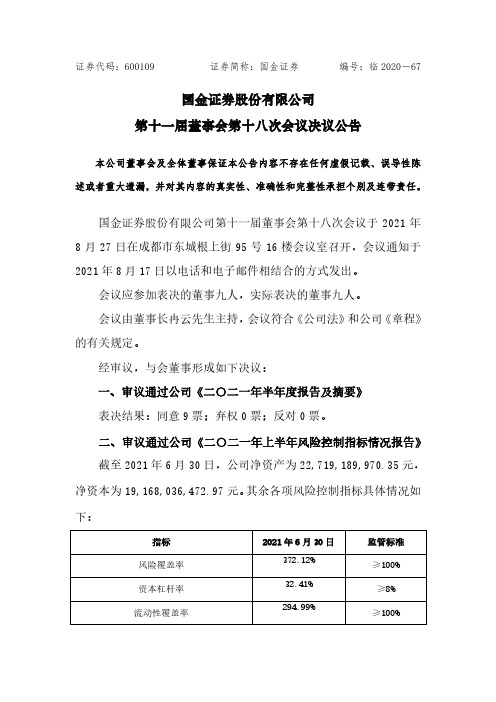 证券代码：600109　　证券简称：国金证券　　编号：临 2020－67

国金证券股份有限公司
第十一届董事会第十八次会议决议公告

本公司董事会及全体董事保证本公告内容不存在任何虚假记载、误导性陈述或者重大遗漏，并对其内容的真实性、准确性和完整性承担个别及连带责任。

国金证券股份有限公司第十一届董事会第十八次会议于 2021 年 8 月 27 日在成都市东城根上街 95 号 16 楼会议室召开，会议通知于 2021 年 8 月 17 日以电话和电子邮件相结合的方式发出。

会议应参加表决的董事九人，实际表决的董事九人。

会议由董事长冉云先生主持，会议符合《公司法》和公司《章程》的有关规定。

经审议，与会董事形成如下决议：

一、审议通过公司《二〇二一年半年度报告及摘要》

表决结果：同意 9 票；弃权 0 票；反对 0 票。

二、审议通过公司《二〇二一年上半年风险控制指标情况报告》

截至 2021 年 6 月 30 日，公司净资产为 22，719，189，970.35 元，净资本为 19，168，036，472.97 元。其余各项风险控制指标具体情况如下：

| 指标 | 2021 年 6 月 30 日 | 监管标准 |
|---|---|---|
| 风险覆盖率 | 372.12% | ≥100% |
| 资本杠杆率 | 32.41% | ≥8% |
| 流动性覆盖率 | 294.99% | ≥100% |